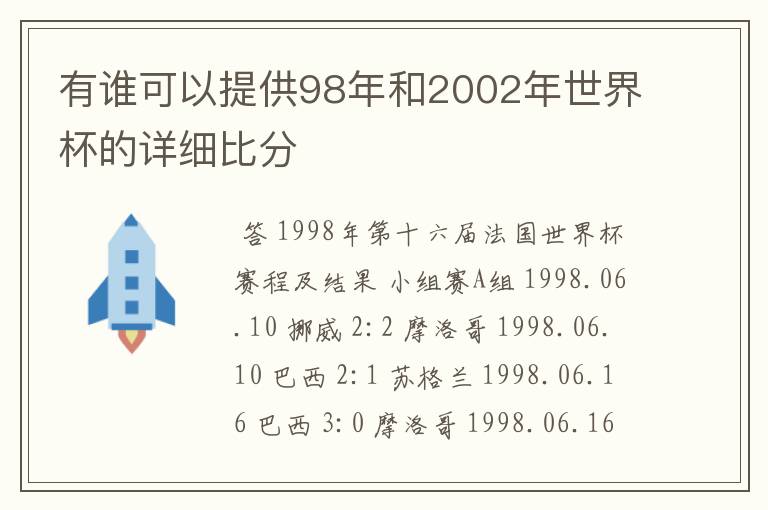 有谁可以提供98年和2002年世界杯的详细比分

答 1998年第十六届法国世界杯赛程及结果 小组赛A组 1998.06.10 挪威 2:2 摩洛哥 1998.06.10 巴西 2:1 苏格兰 1998.06.16 巴西 3:0 摩洛哥 1998.06.16